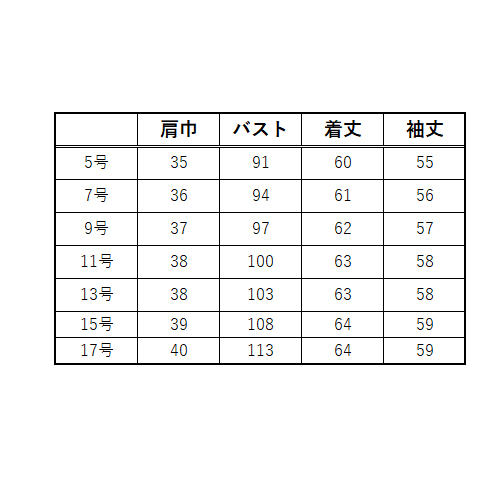 |  | 肩巾 | バスト | 着丈 | 袖丈 |
|---|---|---|---|---|
| 5号 | 35 | 91 | 60 | 55 |
| 7号 | 36 | 94 | 61 | 56 |
| 9号 | 37 | 97 | 62 | 57 |
| 11号 | 38 | 100 | 63 | 58 |
| 13号 | 38 | 103 | 63 | 58 |
| 15号 | 39 | 108 | 64 | 59 |
| 17号 | 40 | 113 | 64 | 59 |